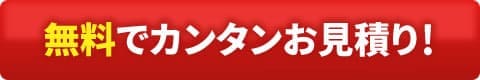 無料でカンタンお見積り！